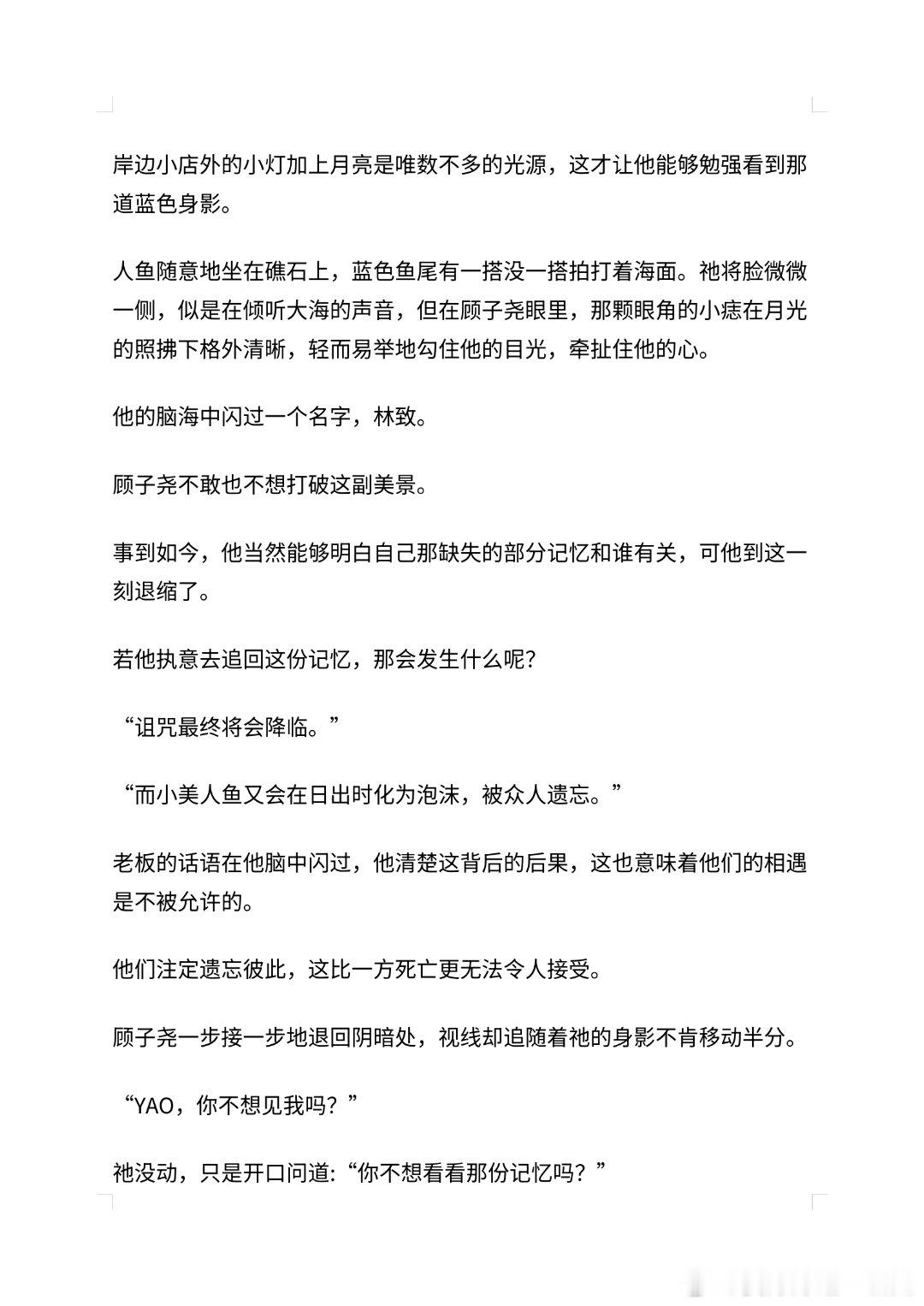 岸边小店外的小灯加上月亮是唯数不多的光源，这才让他能够勉强看到那道蓝色身影。

人鱼随意地坐在礁石上，蓝色鱼尾有一搭没一搭拍打着海面。祂将脸微微一侧，似是在倾听大海的声音，但在顾子尧眼里，那颗眼角的小痣在月光的照拂下格外清晰，轻而易举地勾住他的目光，牵扯住他的心。

他的脑海中闪过一个名字，林致。

顾子尧不敢也不想打破这副美景。

事到如今，他当然能够明白自己那缺失的部分记忆和谁有关，可他到这一刻退缩了。

若他执意去追回这份记忆，那会发生什么呢?

“诅咒最终将会降临。”

“而小美人鱼又会在日出时化为泡沫，被众人遗忘。”

老板的话语在他脑中闪过，他清楚这背后的后果，这也意味着他们的相遇是不被允许的。

他们注定遗忘彼此，这比一方死亡更无法令人接受。

顾子尧一步接一步地退回阴暗处，视线却追随着祂的身影不肯移动半分。

“YAO，你不想见我吗？”

祂没动，只是开口问道:“你不想看看那份记忆吗？”